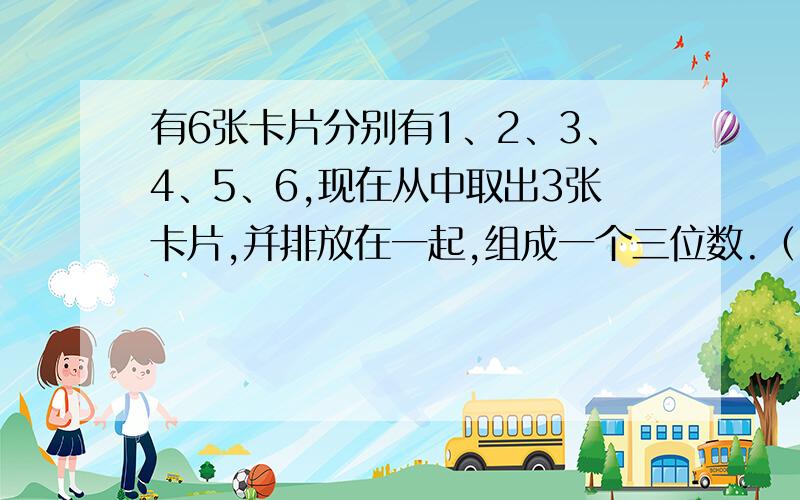 有6张卡片分别有1、2、3、4、5、6,现在从中取出3张卡片,并排放在一起,组成一个三位数.（

SCHOOL